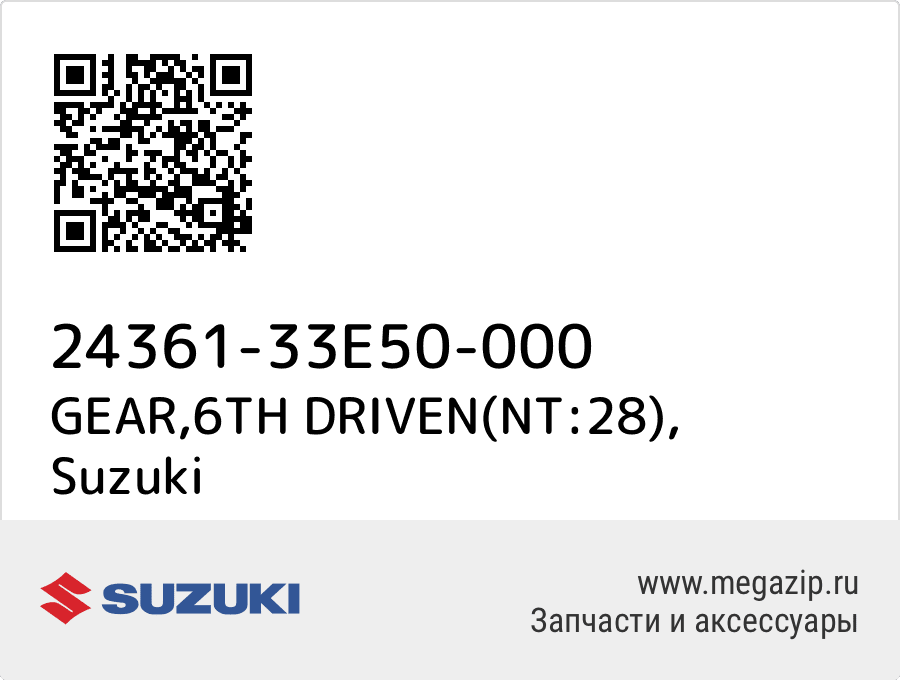 24361-33E50-000
GEAR,6TH DRIVEN(NT:28), Suzuki

SUZUKI

www.megazip.ru
Запчасти и аксессуары